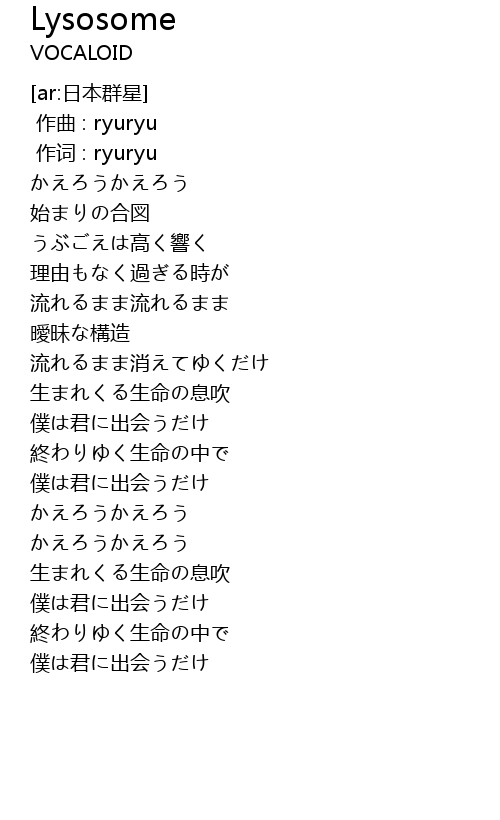 Lysosome
VOCALOID

[ar:日本群星]
作曲 : ryuryu
作词 : ryuryu
かえろうかえろう
始まりの合図
うぶごえは高く響く
理由もなく過ぎる時が
流れるまま流れるまま
曖昧な構造
流れるまま消えてゆくだけ
生まれくる生命の息吹
僕は君に出会うだけ
終わりゆく生命の中で
僕は君に出会うだけ
かえろうかえろう
かえろうかえろう
生まれくる生命の息吹
僕は君に出会うだけ
終わりゆく生命の中で
僕は君に出会うだけ